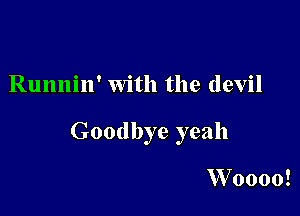 Runnin' with the devil

Goodbye yeah

Woooo!